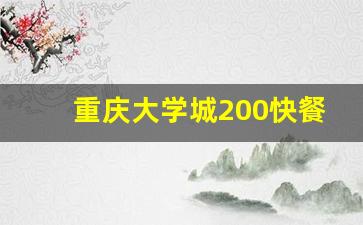 重庆大学城200快餐